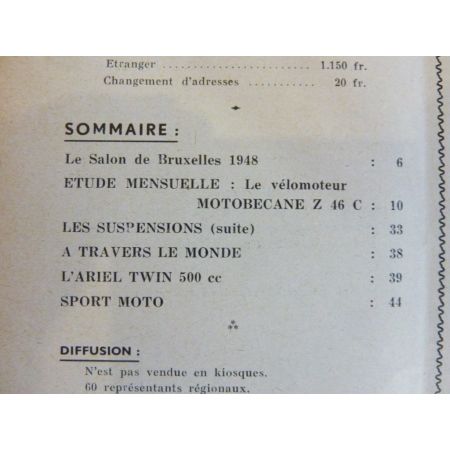 Etranger 1.150 fr.
Changement d'adresses 20 fr.

SOMMAIRE :

Le Salon de Bruxelles 1948 : 6
ETUDE MENSUELLE : Le vélomoteur
MOTOBECANE Z 46 C : 10
LES SUSPENSIONS (suite) : 33
A TRAVERS LE MONDE : 38
L'ARIEL TWIN 500 cc : 39
SPORT MOTO : 44

DIFFUSION :
N'est pas vendue en kiosques.
60 représentants régionaux.